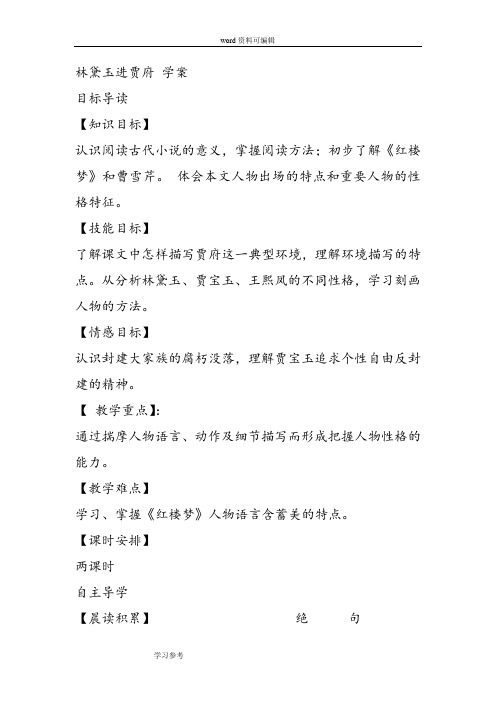 word 资料可编辑

林黛玉进贾府 学案

目标导读

【知识目标】

认识阅读古代小说的意义，掌握阅读方法；初步了解《红楼梦》和曹雪芹。 体会本文人物出场的特点和重要人物的性格特征。

【技能目标】

了解课文中怎样描写贾府这一典型环境，理解环境描写的特点。从分析林黛玉、贾宝玉、王熙凤的不同性格，学习刻画人物的方法。

【情感目标】

认识封建大家族的腐朽没落，理解贾宝玉追求个性自由反封建的精神。

【 教学重点】:

通过揣摩人物语言、动作及细节描写而形成把握人物性格的能力。

【教学难点】

学习、掌握《红楼梦》人物语言含蓄美的特点。

【课时安排】

两课时

自主导学

【晨读积累】 绝 句

学习参考